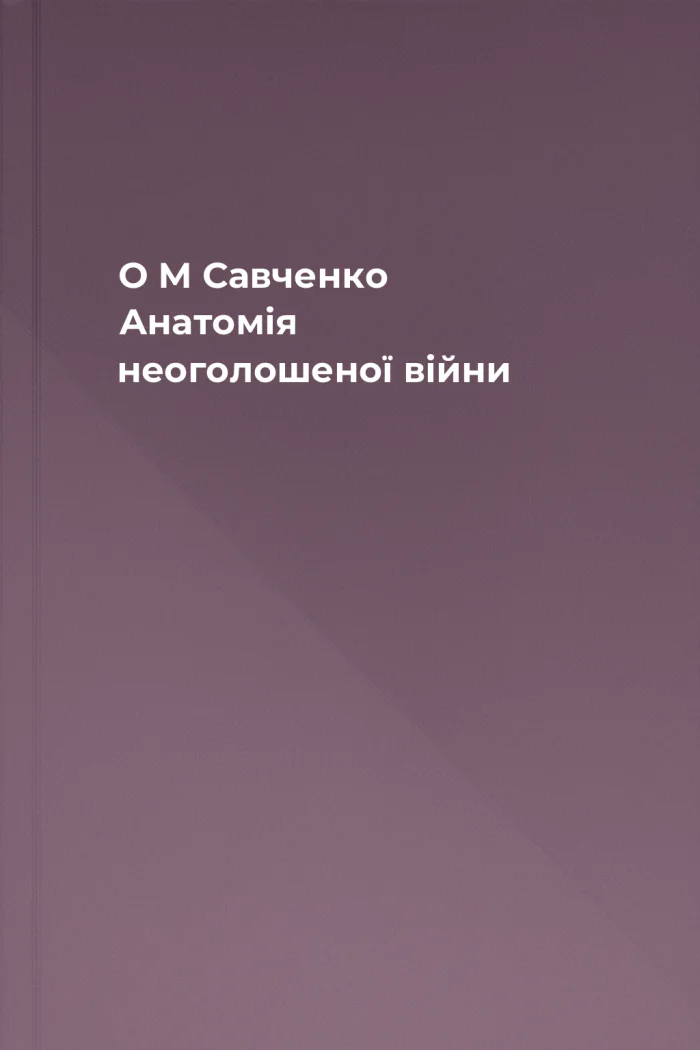 О М Савченко
Анатомія
неоголошеної війни